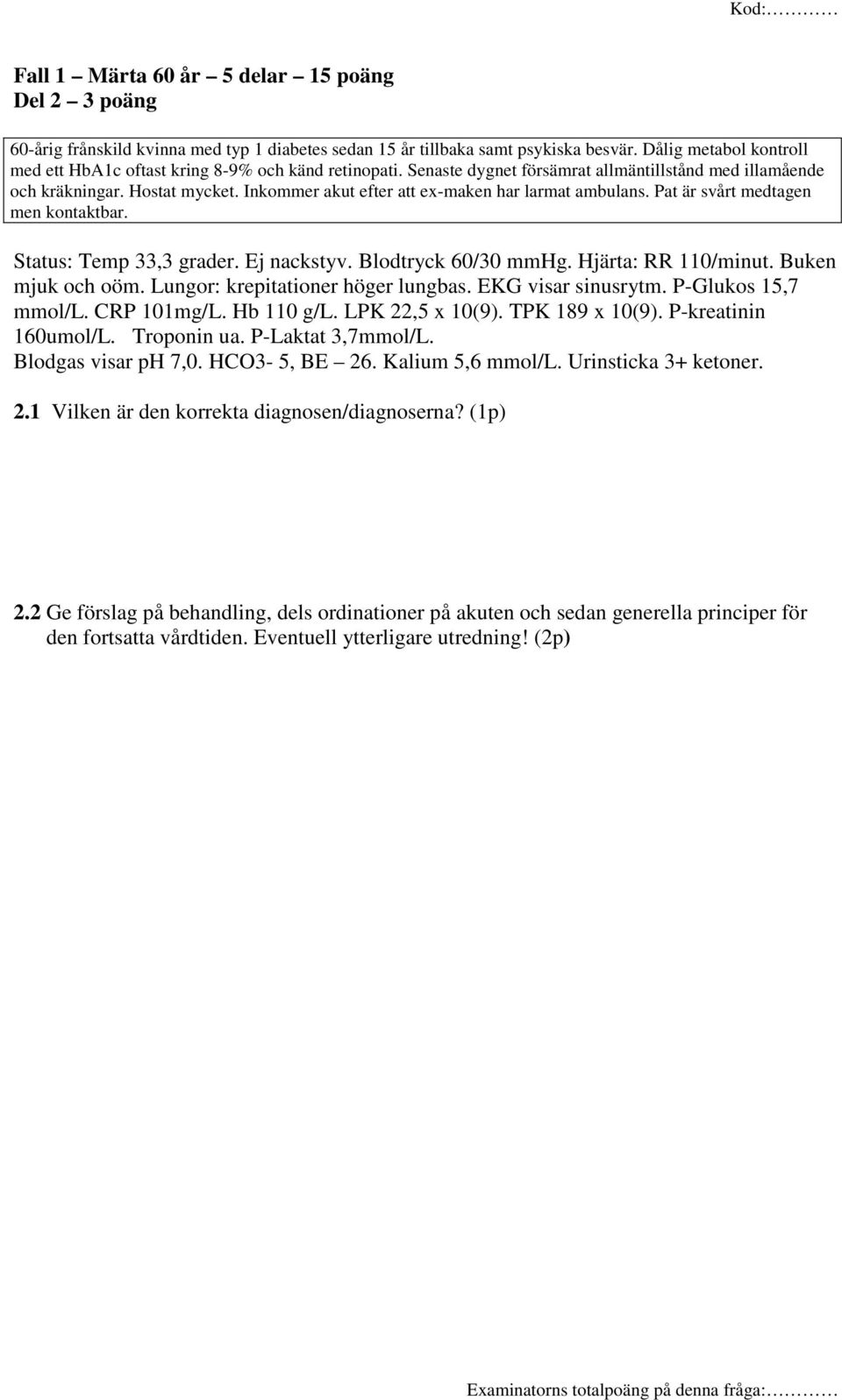 Kod:…………

Fall 1 – Märta 60 år – 5 delar – 15 poäng
Del 2 – 3 poäng

60-årig frånskild kvinna med typ 1 diabetes sedan 15 år tillbaka samt psykiska besvär. Dålig metabol kontroll med ett HbA1c oftast kring 8-9% och känd retinopati. Senaste dygnet försämrat allmäntillstånd med illamående och kräkningar. Hostat mycket. Inkommer akut efter att ex-maken har larmat ambulans. Pat är svårt medtagen men kontaktbar.

Status: Temp 33,3 grader. Ej nackstyv. Blodtryck 60/30 mmHg. Hjärta: RR 110/minut. Buken mjuk och oöm. Lungor: krepitationer höger lungbas. EKG visar sinusrytm. P-Glukos 15,7 mmol/L. CRP 101mg/L. Hb 110 g/L. LPK 22,5 x 10(9). TPK 189 x 10(9). P-kreatinin 160umol/L. Troponin ua. P-Laktat 3,7mmol/L.
Blodgas visar pH 7,0. HCO3- 5, BE – 26. Kalium 5,6 mmol/L. Urinsticka 3+ ketoner.

2.1 Vilken är den korrekta diagnosen/diagnoserna? (1p)

2.2 Ge förslag på behandling, dels ordinationer på akuten och sedan generella principer för den fortsatta vårdtiden. Eventuell ytterligare utredning! (2p)

Examinatorns totalpoäng på denna fråga:…………